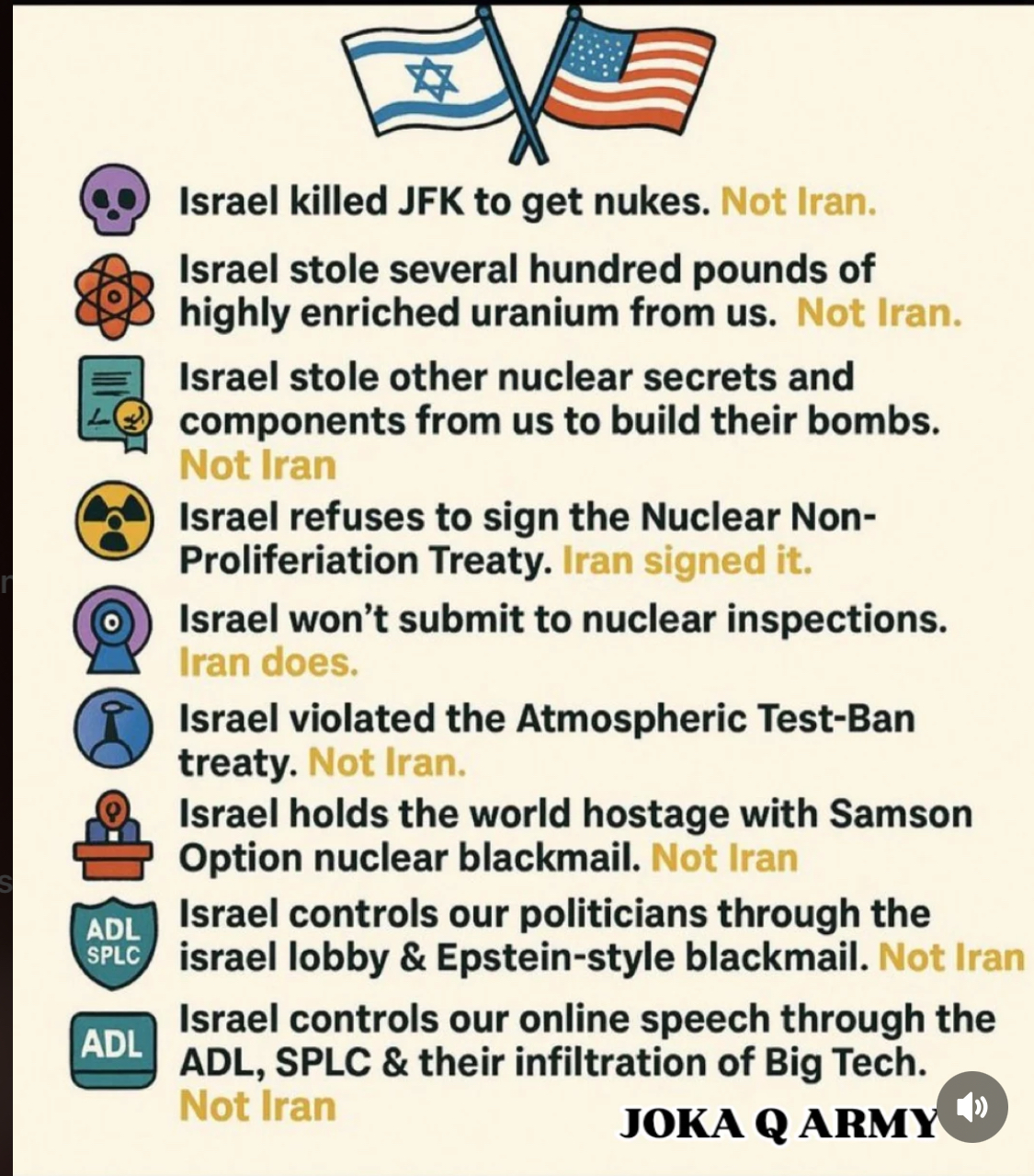 Israel killed JFK to get nukes. Not Iran.

Israel stole several hundred pounds of highly enriched uranium from us. Not Iran.

Israel stole other nuclear secrets and components from us to build their bombs. Not Iran

Israel refuses to sign the Nuclear Non-Proliferiation Treaty. Iran signed it.

Israel won't submit to nuclear inspections. Iran does.

Israel violated the Atmospheric Test-Ban treaty. Not Iran.

Israel holds the world hostage with Samson Option nuclear blackmail. Not Iran

ADL SPLC

Israel controls our politicians through the israel lobby & Epstein-style blackmail. Not Iran

ADL

Israel controls our online speech through the ADL, SPLC & their infiltration of Big Tech. Not Iran

JOKA Q ARMY